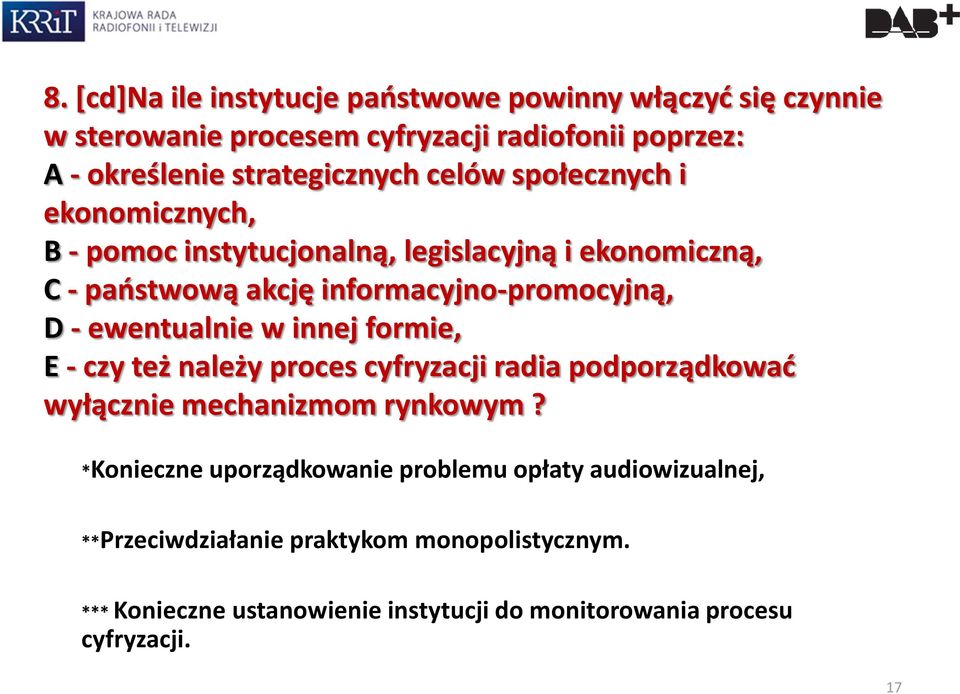 KRRiT KRAJOWA RADA RADIOFONII i TELEWIZJI

DAB+

8. [cd]Na ile instytucje państwowe powinny włączyć się czynnie w sterowanie procesem cyfryzacji radiofonii poprzez:
A - określenie strategicznych celów społecznych i ekonomicznych,
B - pomoc instytucjonalną, legislacyjną i ekonomiczną,
C - państwową akcję informacyjno-promocyjną,
D - ewentualnie w innej formie,
E - czy też należy proces cyfryzacji radia podporządkować wyłącznie mechanizmom rynkowym ?

*Konieczne uporządkowanie problemu opłaty audiowizualnej,

**Przeciwdziałanie praktykom monopolistycznym.

*** Konieczne ustanowienie instytucji do monitorowania procesu cyfryzacji.

17